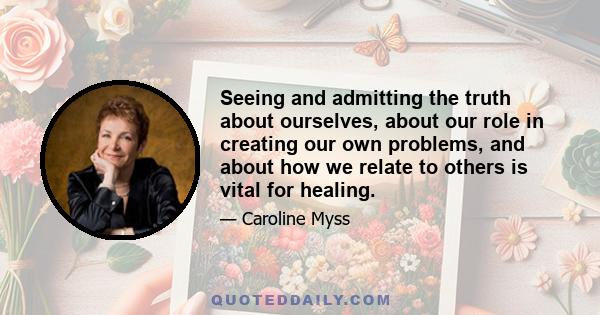 Seeing and admitting the truth about ourselves, about our role in creating our own problems, and about how we relate to others is vital for healing.

— Caroline Myss

QUOTEDDAILY.COM